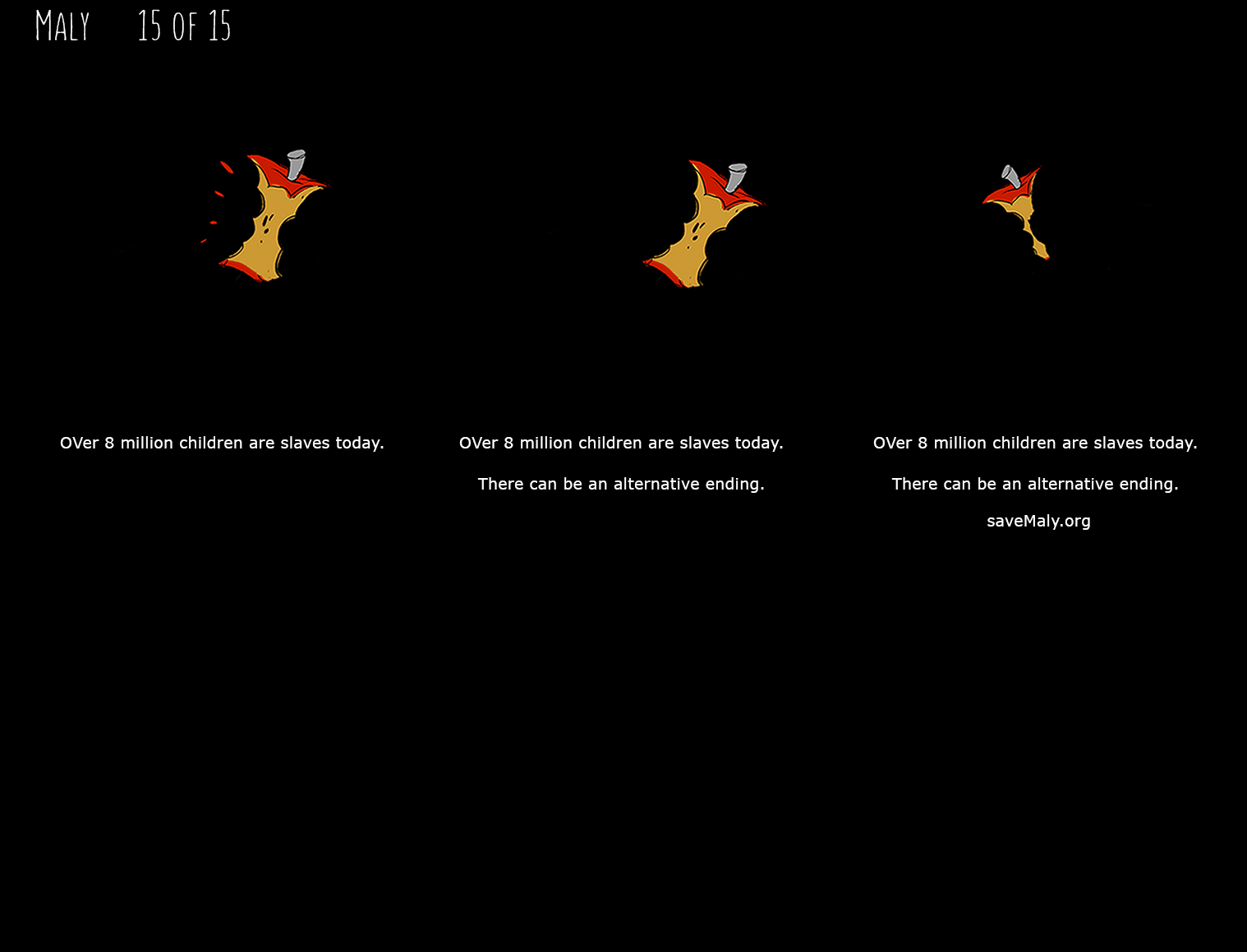 MALY 15 OF 15

OVer 8 million children are slaves today.

OVer 8 million children are slaves today.

There can be an alternative ending.

OVer 8 million children are slaves today.

There can be an alternative ending.

saveMaly.org